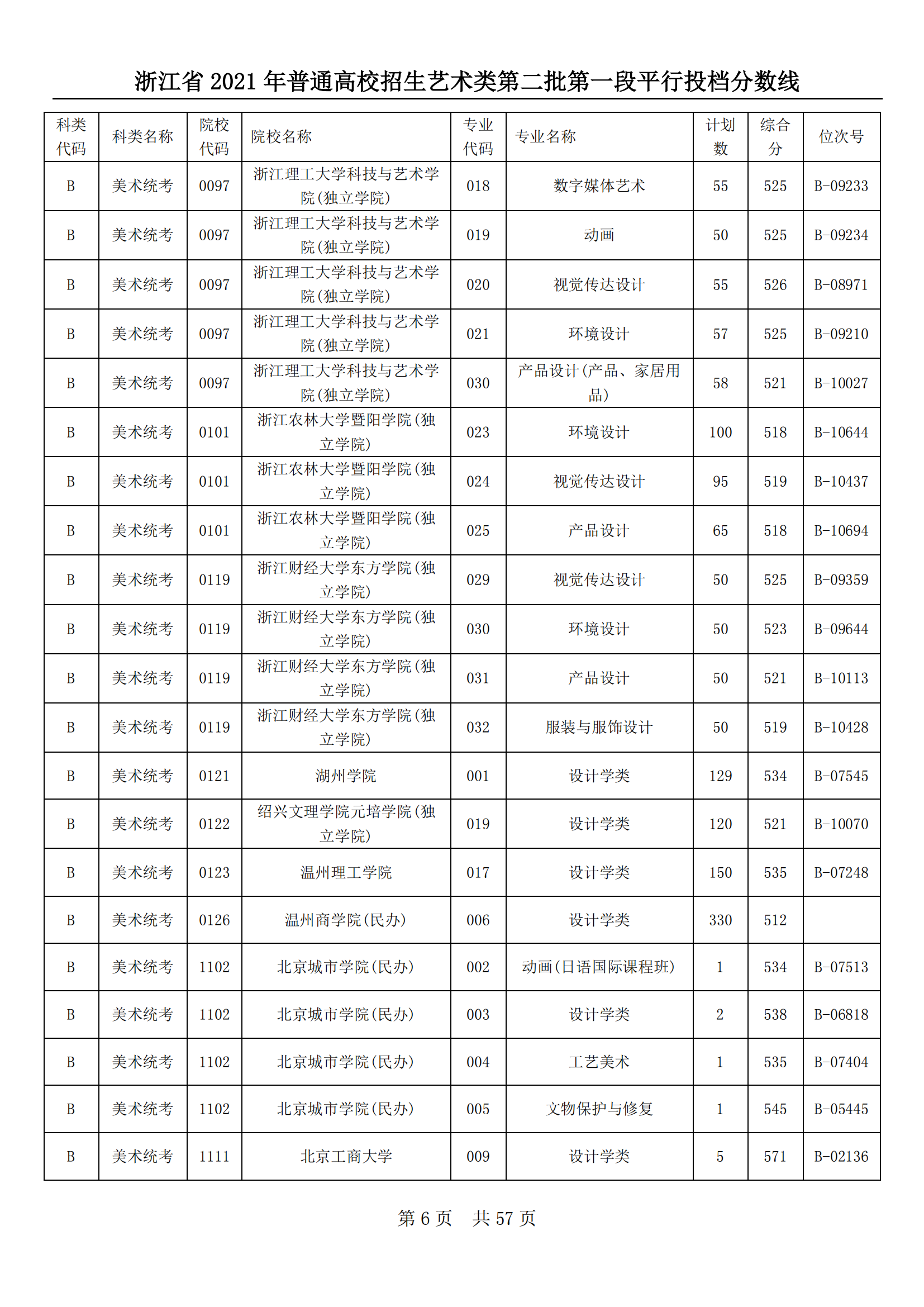 浙江省 2021 年普通高校招生艺术类第二批第一段平行投档分数线

| 科类代码 | 科类名称 | 院校代码 | 院校名称 | 专业代码 | 专业名称 | 计划数 | 综合分 | 位次号 |
|---|---|---|---|---|---|---|---|---|
| B | 美术统考 | 0097 | 浙江理工大学科技与艺术学院(独立学院) | 018 | 数字媒体艺术 | 55 | 525 | B-09233 |
| B | 美术统考 | 0097 | 浙江理工大学科技与艺术学院(独立学院) | 019 | 动画 | 50 | 525 | B-09234 |
| B | 美术统考 | 0097 | 浙江理工大学科技与艺术学院(独立学院) | 020 | 视觉传达设计 | 55 | 526 | B-08971 |
| B | 美术统考 | 0097 | 浙江理工大学科技与艺术学院(独立学院) | 021 | 环境设计 | 57 | 525 | B-09210 |
| B | 美术统考 | 0097 | 浙江理工大学科技与艺术学院(独立学院) | 030 | 产品设计(产品、家居用品) | 58 | 521 | B-10027 |
| B | 美术统考 | 0101 | 浙江农林大学暨阳学院(独立学院) | 023 | 环境设计 | 100 | 518 | B-10644 |
| B | 美术统考 | 0101 | 浙江农林大学暨阳学院(独立学院) | 024 | 视觉传达设计 | 95 | 519 | B-10437 |
| B | 美术统考 | 0101 | 浙江农林大学暨阳学院(独立学院) | 025 | 产品设计 | 65 | 518 | B-10694 |
| B | 美术统考 | 0119 | 浙江财经大学东方学院(独立学院) | 029 | 视觉传达设计 | 50 | 525 | B-09359 |
| B | 美术统考 | 0119 | 浙江财经大学东方学院(独立学院) | 030 | 环境设计 | 50 | 523 | B-09644 |
| B | 美术统考 | 0119 | 浙江财经大学东方学院(独立学院) | 031 | 产品设计 | 50 | 521 | B-10113 |
| B | 美术统考 | 0119 | 浙江财经大学东方学院(独立学院) | 032 | 服装与服饰设计 | 50 | 519 | B-10428 |
| B | 美术统考 | 0121 | 湖州学院 | 001 | 设计学类 | 129 | 534 | B-07545 |
| B | 美术统考 | 0122 | 绍兴文理学院元培学院(独立学院) | 019 | 设计学类 | 120 | 521 | B-10070 |
| B | 美术统考 | 0123 | 温州理工学院 | 017 | 设计学类 | 150 | 535 | B-07248 |
| B | 美术统考 | 0126 | 温州商学院(民办) | 006 | 设计学类 | 330 | 512 | |
| B | 美术统考 | 1102 | 北京城市学院(民办) | 002 | 动画(日语国际课程班) | 1 | 534 | B-07513 |
| B | 美术统考 | 1102 | 北京城市学院(民办) | 003 | 设计学类 | 2 | 538 | B-06818 |
| B | 美术统考 | 1102 | 北京城市学院(民办) | 004 | 工艺美术 | 1 | 535 | B-07404 |
| B | 美术统考 | 1102 | 北京城市学院(民办) | 005 | 文物保护与修复 | 1 | 545 | B-05445 |
| B | 美术统考 | 1111 | 北京工商大学 | 009 | 设计学类 | 5 | 571 | B-02136 |

第 6 页　共 57 页